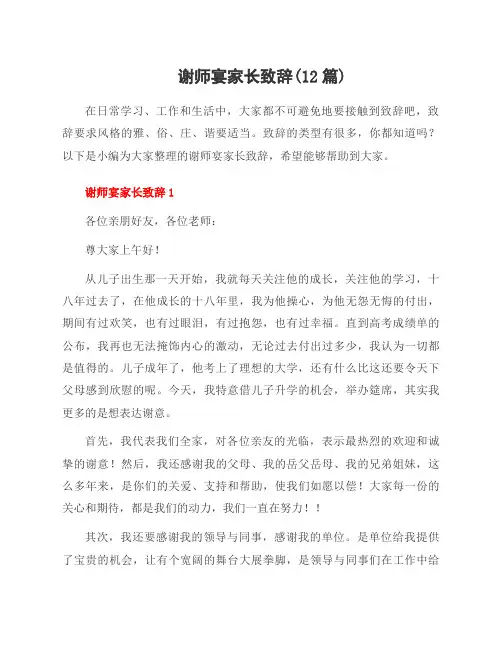 谢师宴家长致辞(12篇)

在日常学习、工作和生活中，大家都不可避免地要接触到致辞吧，致辞要求风格的雅、俗、庄、谐要适当。致辞的类型有很多，你都知道吗？以下是小编为大家整理的谢师宴家长致辞，希望能够帮助到大家。

谢师宴家长致辞1

各位亲朋好友，各位老师：

尊大家上午好！

从儿子出生那一天开始，我就每天关注他的成长，关注他的学习，十八年过去了，在他成长的十八年里，我为他操心，为他无怨无悔的付出，期间有过欢笑，也有过眼泪，有过抱怨，也有过幸福。直到高考成绩单的公布，我再也无法掩饰内心的激动，无论过去付出过多少，我认为一切都是值得的。儿子成年了，他考上了理想的大学，还有什么比这还要令天下父母感到欣慰的呢。今天，我特意借儿子升学的机会，举办筵席，其实我更多的是想表达谢意。

首先，我代表我们全家，对各位亲友的光临，表示最热烈的欢迎和诚挚的谢意！然后，我还感谢我的父母、我的岳父岳母、我的兄弟姐妹，这么多年来，是你们的关爱、支持和帮助，使我们如愿以偿！大家每一份的关心和期待，都是我们的动力，我们一直在努力！！

其次，我还要感谢我的领导与同事，感谢我的单位。是单位给我提供了宝贵的机会，让有个宽阔的舞台大展拳脚，是领导与同事们在工作中给